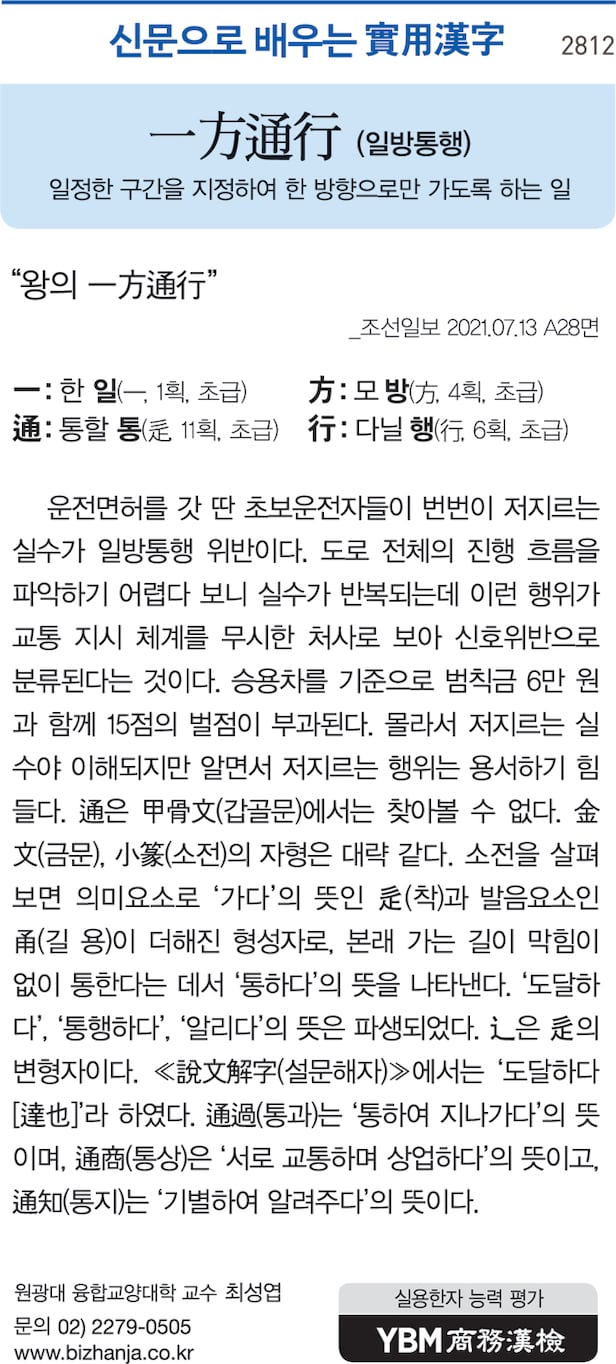 신문으로 배우는 實用漢字 2812

一方通行 (일방통행)

일정한 구간을 지정하여 한 방향으로만 가도록 하는 일

"왕의 一方通行"

_조선일보 2021.07.13 A28면

一: 한 일(一, 1획, 초급) 方: 모 방(方, 4획, 초급)
通: 통할 통(辵, 11획, 초급) 行: 다닐 행(行, 6획, 초급)

운전면허를 갓 딴 초보운전자들이 번번이 저지르는 실수가 일방통행 위반이다. 도로 전체의 진행 흐름을 파악하기 어렵다 보니 실수가 반복되는데 이런 행위가 교통 지시 체계를 무시한 처사로 보아 신호위반으로 분류된다는 것이다. 승용차를 기준으로 범칙금 6만 원과 함께 15점의 벌점이 부과된다. 몰라서 저지르는 실수야 이해되지만 알면서 저지르는 행위는 용서하기 힘들다. 通은 甲骨文(갑골문)에서는 찾아볼 수 없다. 金文(금문), 小篆(소전)의 자형은 대략 같다. 소전을 살펴보면 의미요소로 '가다'의 뜻인 辵(착)과 발음요소인 甬(길 용)이 더해진 형성자로, 본래 가는 길이 막힘이 없이 통한다는 데서 '통하다'의 뜻을 나타낸다. '도달하다', '통행하다', '알리다'의 뜻은 파생되었다. 辶은 辵의 변형자이다. ≪說文解字(설문해자)≫에서는 '도달하다[達也]'라 하였다. 通過(통과)는 '통하여 지나가다'의 뜻이며, 通商(통상)은 '서로 교통하며 상업하다'의 뜻이고, 通知(통지)는 '기별하여 알려주다'의 뜻이다.

원광대 융합교양대학 교수 최성엽
문의 02) 2279-0505
www.bizhanja.co.kr

실용한자 능력 평가
YBM 商務漢檢